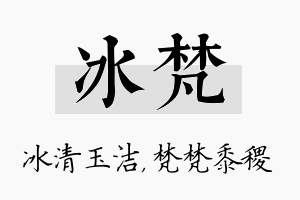 冰梵

冰清玉洁，梵梵黍稷